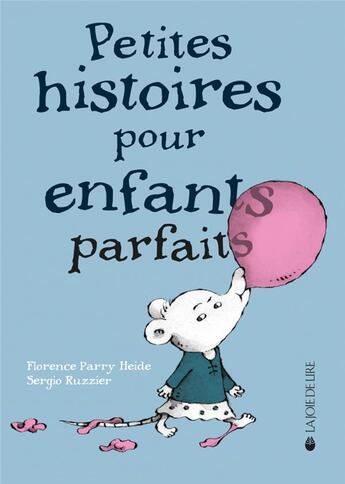 Petites histoires pour enfants parfaits

Florence Parry Heide
Sergio Ruzzier

LA JOIE DE LIRE